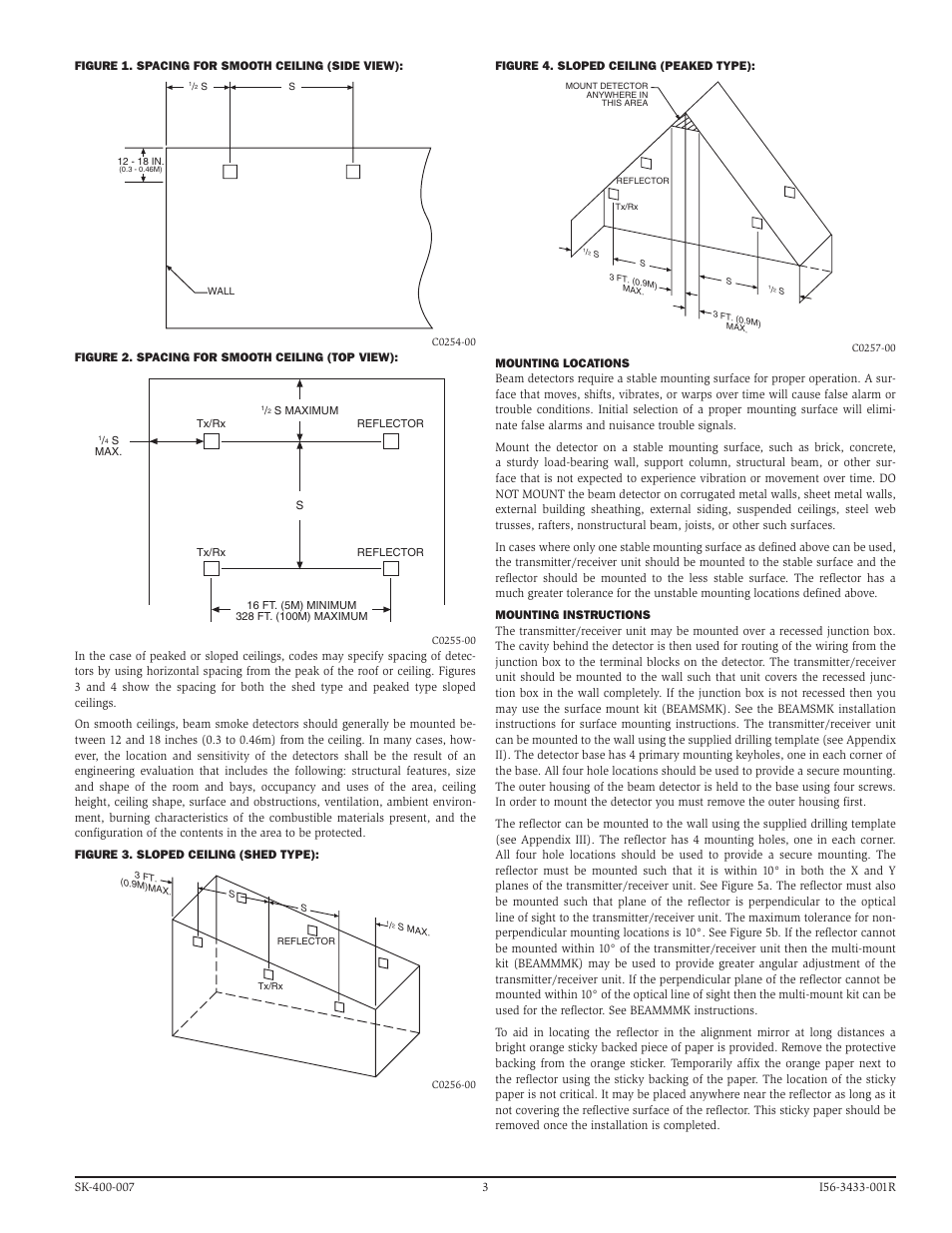 FIGURE 1. SPACING FOR SMOOTH CEILING (SIDE VIEW):

$^1/_2$ S

S

12 - 18 IN.
(0.3 - 0.46M)

WALL

C0254-00

FIGURE 2. SPACING FOR SMOOTH CEILING (TOP VIEW):

$^1/_2$ S MAXIMUM

Tx/Rx

REFLECTOR

$^1/_4$ S
MAX.

S

Tx/Rx

REFLECTOR

16 FT. (5M) MINIMUM
328 FT. (100M) MAXIMUM

C0255-00

In the case of peaked or sloped ceilings, codes may specify spacing of detectors by using horizontal spacing from the peak of the roof or ceiling. Figures 3 and 4 show the spacing for both the shed type and peaked type sloped ceilings.

On smooth ceilings, beam smoke detectors should generally be mounted between 12 and 18 inches (0.3 to 0.46m) from the ceiling. In many cases, however, the location and sensitivity of the detectors shall be the result of an engineering evaluation that includes the following: structural features, size and shape of the room and bays, occupancy and uses of the area, ceiling height, ceiling shape, surface and obstructions, ventilation, ambient environment, burning characteristics of the combustible materials present, and the configuration of the contents in the area to be protected.

FIGURE 3. SLOPED CEILING (SHED TYPE):

3 FT.
(0.9M)MAX.

S

S

$^1/_2$ S MAX.

REFLECTOR

Tx/Rx

C0256-00

FIGURE 4. SLOPED CEILING (PEAKED TYPE):

MOUNT DETECTOR
ANYWHERE IN
THIS AREA

REFLECTOR

Tx/Rx

$^1/_2$ S

S

3 FT. (0.9M)
MAX.

S

$^1/_2$ S

3 FT. (0.9M)
MAX.

C0257-00

MOUNTING LOCATIONS
Beam detectors require a stable mounting surface for proper operation. A surface that moves, shifts, vibrates, or warps over time will cause false alarm or trouble conditions. Initial selection of a proper mounting surface will eliminate false alarms and nuisance trouble signals.

Mount the detector on a stable mounting surface, such as brick, concrete, a sturdy load-bearing wall, support column, structural beam, or other surface that is not expected to experience vibration or movement over time. DO NOT MOUNT the beam detector on corrugated metal walls, sheet metal walls, external building sheathing, external siding, suspended ceilings, steel web trusses, rafters, nonstructural beam, joists, or other such surfaces.

In cases where only one stable mounting surface as defined above can be used, the transmitter/receiver unit should be mounted to the stable surface and the reflector should be mounted to the less stable surface. The reflector has a much greater tolerance for the unstable mounting locations defined above.

MOUNTING INSTRUCTIONS
The transmitter/receiver unit may be mounted over a recessed junction box. The cavity behind the detector is then used for routing of the wiring from the junction box to the terminal blocks on the detector. The transmitter/receiver unit should be mounted to the wall such that unit covers the recessed junction box in the wall completely. If the junction box is not recessed then you may use the surface mount kit (BEAMSMK). See the BEAMSMK installation instructions for surface mounting instructions. The transmitter/receiver unit can be mounted to the wall using the supplied drilling template (see Appendix II). The detector base has 4 primary mounting keyholes, one in each corner of the base. All four hole locations should be used to provide a secure mounting. The outer housing of the beam detector is held to the base using four screws. In order to mount the detector you must remove the outer housing first.

The reflector can be mounted to the wall using the supplied drilling template (see Appendix III). The reflector has 4 mounting holes, one in each corner. All four hole locations should be used to provide a secure mounting. The reflector must be mounted such that it is within 10° in both the X and Y planes of the transmitter/receiver unit. See Figure 5a. The reflector must also be mounted such that plane of the reflector is perpendicular to the optical line of sight to the transmitter/receiver unit. The maximum tolerance for non-perpendicular mounting locations is 10°. See Figure 5b. If the reflector cannot be mounted within 10° of the transmitter/receiver unit then the multi-mount kit (BEAMMMK) may be used to provide greater angular adjustment of the transmitter/receiver unit. If the perpendicular plane of the reflector cannot be mounted within 10° of the optical line of sight then the multi-mount kit can be used for the reflector. See BEAMMMK instructions.

To aid in locating the reflector in the alignment mirror at long distances a bright orange sticky backed piece of paper is provided. Remove the protective backing from the orange sticker. Temporarily affix the orange paper next to the reflector using the sticky backing of the paper. The location of the sticky paper is not critical. It may be placed anywhere near the reflector as long as it not covering the reflective surface of the reflector. This sticky paper should be removed once the installation is completed.

SK-400-007 3 I56-3433-001R